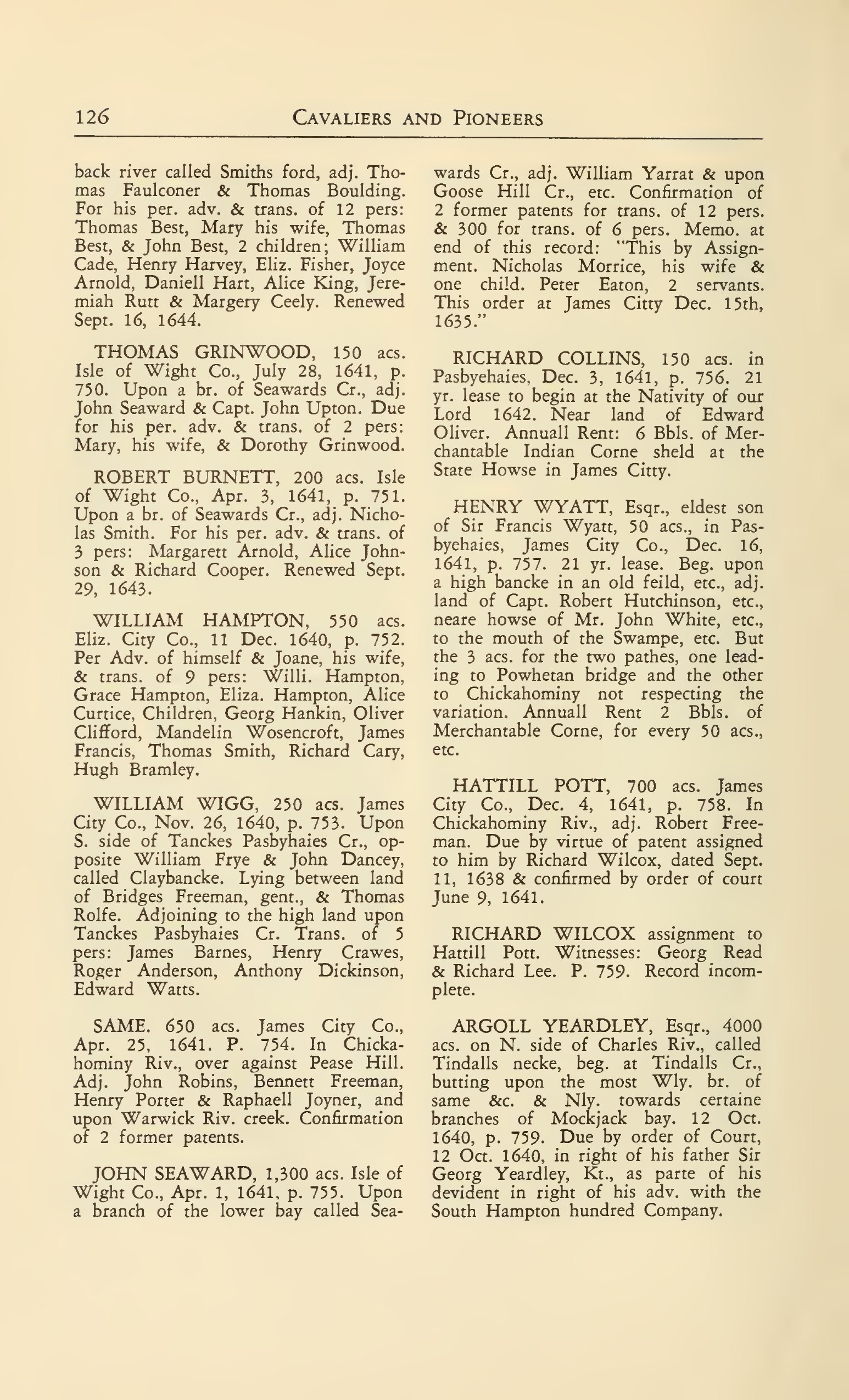 126 CAVALIERS AND PIONEERS

back river called Smiths ford, adj. Thomas Faulconer & Thomas Boulding. For his per. adv. & trans. of 12 pers: Thomas Best, Mary his wife, Thomas Best, & John Best, 2 children; William Cade, Henry Harvey, Eliz. Fisher, Joyce Arnold, Daniell Hart, Alice King, Jeremiah Rutt & Margery Ceely. Renewed Sept. 16, 1644.

THOMAS GRINWOOD, 150 acs. Isle of Wight Co., July 28, 1641, p. 750. Upon a br. of Seawards Cr., adj. John Seaward & Capt. John Upton. Due for his per. adv. & trans. of 2 pers: Mary, his wife, & Dorothy Grinwood.

ROBERT BURNETT, 200 acs. Isle of Wight Co., Apr. 3, 1641, p. 751. Upon a br. of Seawards Cr., adj. Nicholas Smith. For his per. adv. & trans. of 3 pers: Margarett Arnold, Alice Johnson & Richard Cooper. Renewed Sept. 29, 1643.

WILLIAM HAMPTON, 550 acs. Eliz. City Co., 11 Dec. 1640, p. 752. Per Adv. of himself & Joane, his wife, & trans. of 9 pers: Willi. Hampton, Grace Hampton, Eliza. Hampton, Alice Curtice, Children, Georg Hankin, Oliver Clifford, Mandelin Wosencroft, James Francis, Thomas Smith, Richard Cary, Hugh Bramley.

WILLIAM WIGG, 250 acs. James City Co., Nov. 26, 1640, p. 753. Upon S. side of Tanckes Pasbyhaies Cr., opposite William Frye & John Dancey, called Claybancke. Lying between land of Bridges Freeman, gent., & Thomas Rolfe. Adjoining to the high land upon Tanckes Pasbyhaies Cr. Trans. of 5 pers: James Barnes, Henry Crawes, Roger Anderson, Anthony Dickinson, Edward Watts.

SAME. 650 acs. James City Co., Apr. 25, 1641. P. 754. In Chickahominy Riv., over against Pease Hill. Adj. John Robins, Bennett Freeman, Henry Porter & Raphaell Joyner, and upon Warwick Riv. creek. Confirmation of 2 former patents.

JOHN SEAWARD, 1,300 acs. Isle of Wight Co., Apr. 1, 1641, p. 755. Upon a branch of the lower bay called Seawards Cr., adj. William Yarrat & upon Goose Hill Cr., etc. Confirmation of 2 former patents for trans. of 12 pers. & 300 for trans. of 6 pers. Memo. at end of this record: "This by Assignment. Nicholas Morrice, his wife & one child. Peter Eaton, 2 servants. This order at James Citty Dec. 15th, 1635."

RICHARD COLLINS, 150 acs. in Pasbyehaies, Dec. 3, 1641, p. 756. 21 yr. lease to begin at the Nativity of our Lord 1642. Near land of Edward Oliver. Annuall Rent: 6 Bbls. of Merchantable Indian Corne sheld at the State Howse in James Citty.

HENRY WYATT, Esqr., eldest son of Sir Francis Wyatt, 50 acs., in Pasbyehaies, James City Co., Dec. 16, 1641, p. 757. 21 yr. lease. Beg. upon a high bancke in an old feild, etc., adj. land of Capt. Robert Hutchinson, etc., neare howse of Mr. John White, etc., to the mouth of the Swampe, etc. But the 3 acs. for the two pathes, one leading to Powhetan bridge and the other to Chickahominy not respecting the variation. Annuall Rent 2 Bbls. of Merchantable Corne, for every 50 acs., etc.

HATTILL POTT, 700 acs. James City Co., Dec. 4, 1641, p. 758. In Chickahominy Riv., adj. Robert Freeman. Due by virtue of patent assigned to him by Richard Wilcox, dated Sept. 11, 1638 & confirmed by order of court June 9, 1641.

RICHARD WILCOX assignment to Hattill Pott. Witnesses: Georg Read & Richard Lee. P. 759. Record incomplete.

ARGOLL YEARDLEY, Esqr., 4000 acs. on N. side of Charles Riv., called Tindalls necke, beg. at Tindalls Cr., butting upon the most Wly. br. of same &c. & Nly. towards certaine branches of Mockjack bay. 12 Oct. 1640, p. 759. Due by order of Court, 12 Oct. 1640, in right of his father Sir Georg Yeardley, Kt., as parte of his devident in right of his adv. with the South Hampton hundred Company.